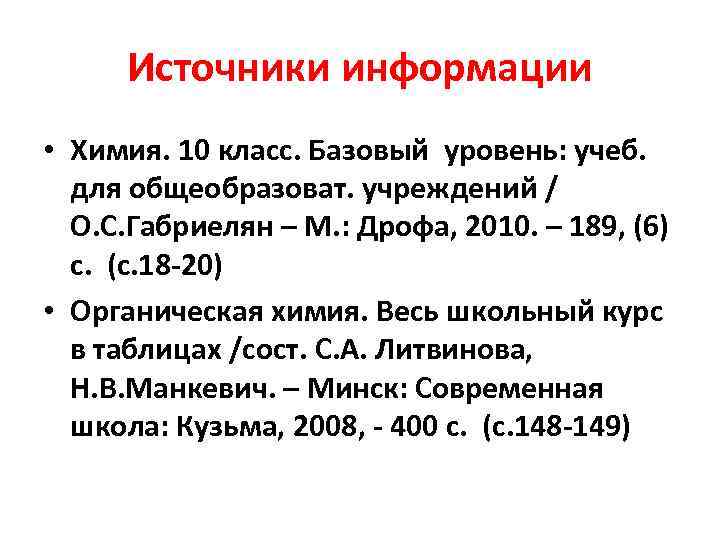 Источники информации

• Химия. 10 класс. Базовый уровень: учеб. для общеобразоват. учреждений / О.С.Габриелян – М.: Дрофа, 2010. – 189, (6) с. (с.18-20)

• Органическая химия. Весь школьный курс в таблицах /сост. С.А. Литвинова, Н.В.Манкевич. – Минск: Современная школа: Кузьма, 2008, - 400 с. (с.148-149)